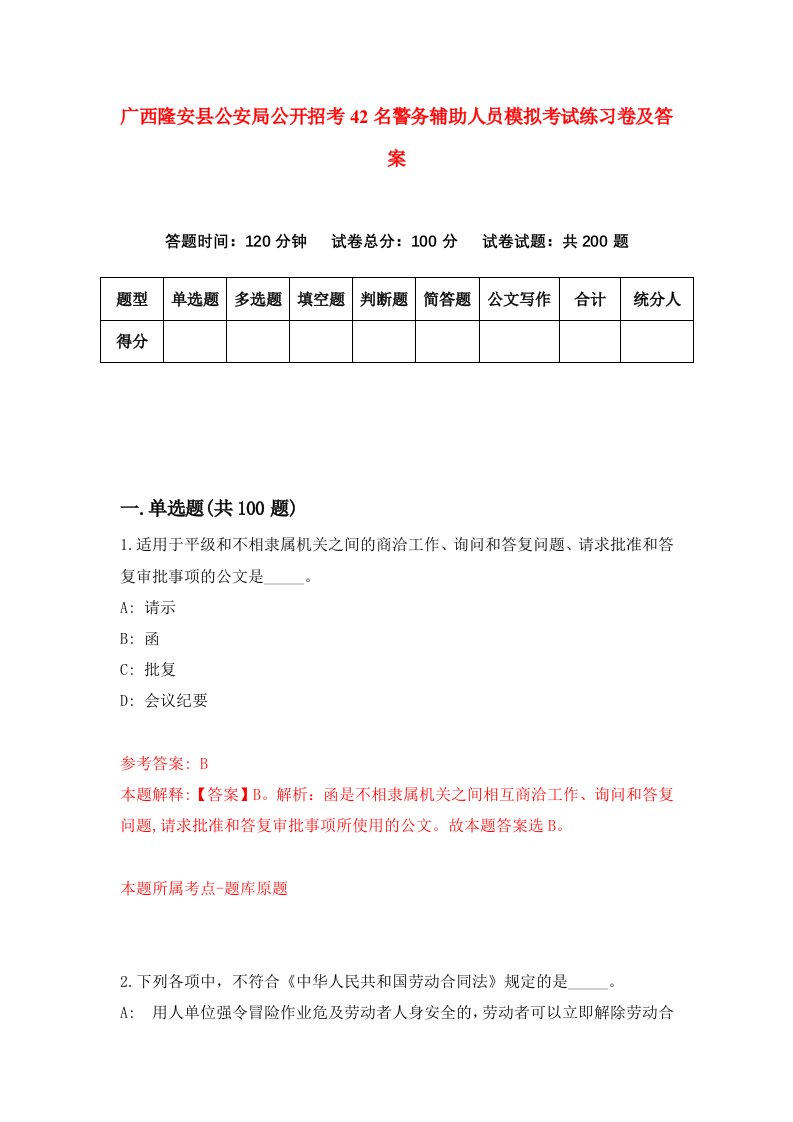 广西隆安县公安局公开招考42名警务辅助人员模拟考试练习卷及答案

答题时间：120分钟　试卷总分：100分　试卷试题：共200题

| 题型 | 单选题 | 多选题 | 填空题 | 判断题 | 简答题 | 公文写作 | 合计 | 统分人 |
|---|---|---|---|---|---|---|---|---|
| 得分 | | | | | | | | |

一.单选题(共100题)

1.适用于平级和不相隶属机关之间的商洽工作、询问和答复问题、请求批准和答复审批事项的公文是_____。

A: 请示

B: 函

C: 批复

D: 会议纪要

参考答案: B

本题解释:【答案】B。解析：函是不相隶属机关之间相互商洽工作、询问和答复问题,请求批准和答复审批事项所使用的公文。故本题答案选B。

本题所属考点-题库原题

2.下列各项中，不符合《中华人民共和国劳动合同法》规定的是_____。

A: 用人单位强令冒险作业危及劳动者人身安全的,劳动者可以立即解除劳动合